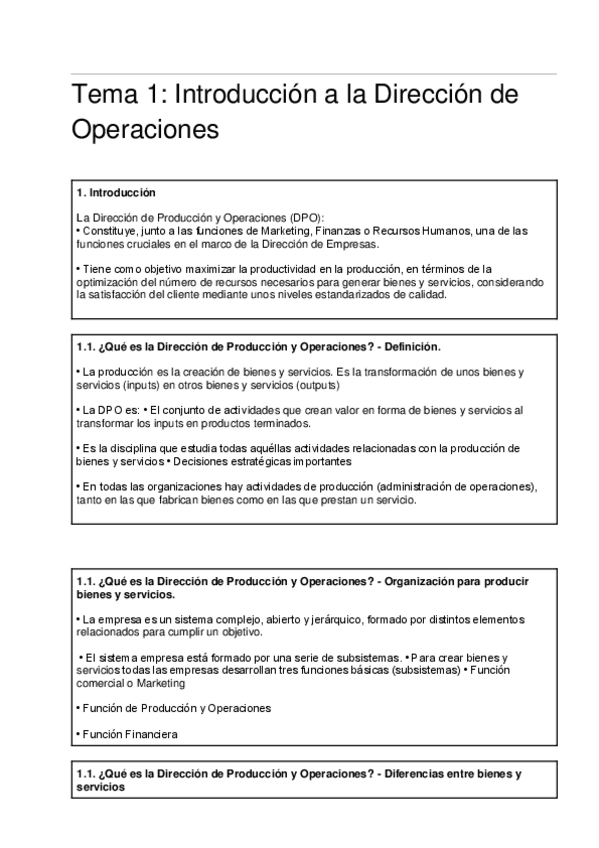 Tema 1: Introducción a la Dirección de Operaciones

1. Introducción

La Dirección de Producción y Operaciones (DPO):
• Constituye, junto a las funciones de Marketing, Finanzas o Recursos Humanos, una de las funciones cruciales en el marco de la Dirección de Empresas.

• Tiene como objetivo maximizar la productividad en la producción, en términos de la optimización del número de recursos necesarios para generar bienes y servicios, considerando la satisfacción del cliente mediante unos niveles estandarizados de calidad.

1.1. ¿Qué es la Dirección de Producción y Operaciones? - Definición.

• La producción es la creación de bienes y servicios. Es la transformación de unos bienes y servicios (inputs) en otros bienes y servicios (outputs)

• La DPO es: • El conjunto de actividades que crean valor en forma de bienes y servicios al transformar los inputs en productos terminados.

• Es la disciplina que estudia todas aquéllas actividades relacionadas con la producción de bienes y servicios • Decisiones estratégicas importantes

• En todas las organizaciones hay actividades de producción (administración de operaciones), tanto en las que fabrican bienes como en las que prestan un servicio.

1.1. ¿Qué es la Dirección de Producción y Operaciones? - Organización para producir bienes y servicios.

• La empresa es un sistema complejo, abierto y jerárquico, formado por distintos elementos relacionados para cumplir un objetivo.

• El sistema empresa está formado por una serie de subsistemas. • Para crear bienes y servicios todas las empresas desarrollan tres funciones básicas (subsistemas) • Función comercial o Marketing

• Función de Producción y Operaciones

• Función Financiera

1.1. ¿Qué es la Dirección de Producción y Operaciones? - Diferencias entre bienes y servicios